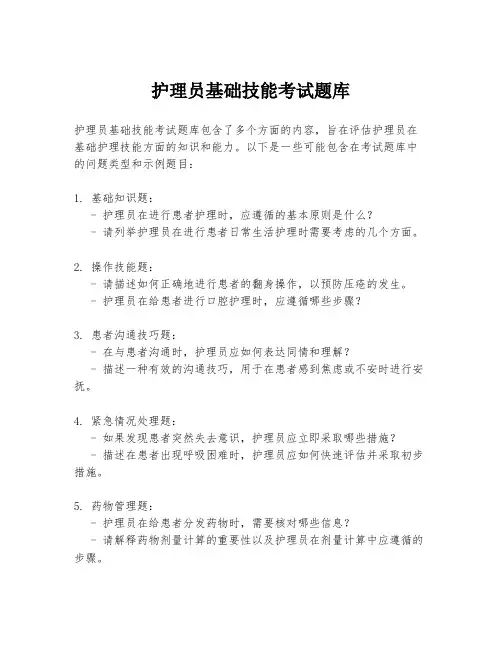 护理员基础技能考试题库

护理员基础技能考试题库包含了多个方面的内容，旨在评估护理员在基础护理技能方面的知识和能力。以下是一些可能包含在考试题库中的问题类型和示例题目：

1. 基础知识题：
- 护理员在进行患者护理时，应遵循的基本原则是什么？
- 请列举护理员在进行患者日常生活护理时需要考虑的几个方面。

2. 操作技能题：
- 请描述如何正确地进行患者的翻身操作，以预防压疮的发生。
- 护理员在给患者进行口腔护理时，应遵循哪些步骤？

3. 患者沟通技巧题：
- 在与患者沟通时，护理员应如何表达同情和理解？
- 描述一种有效的沟通技巧，用于在患者感到焦虑或不安时进行安抚。

4. 紧急情况处理题：
- 如果发现患者突然失去意识，护理员应立即采取哪些措施？
- 描述在患者出现呼吸困难时，护理员应如何快速评估并采取初步措施。

5. 药物管理题：
- 护理员在给患者分发药物时，需要核对哪些信息？
- 请解释药物剂量计算的重要性以及护理员在剂量计算中应遵循的步骤。